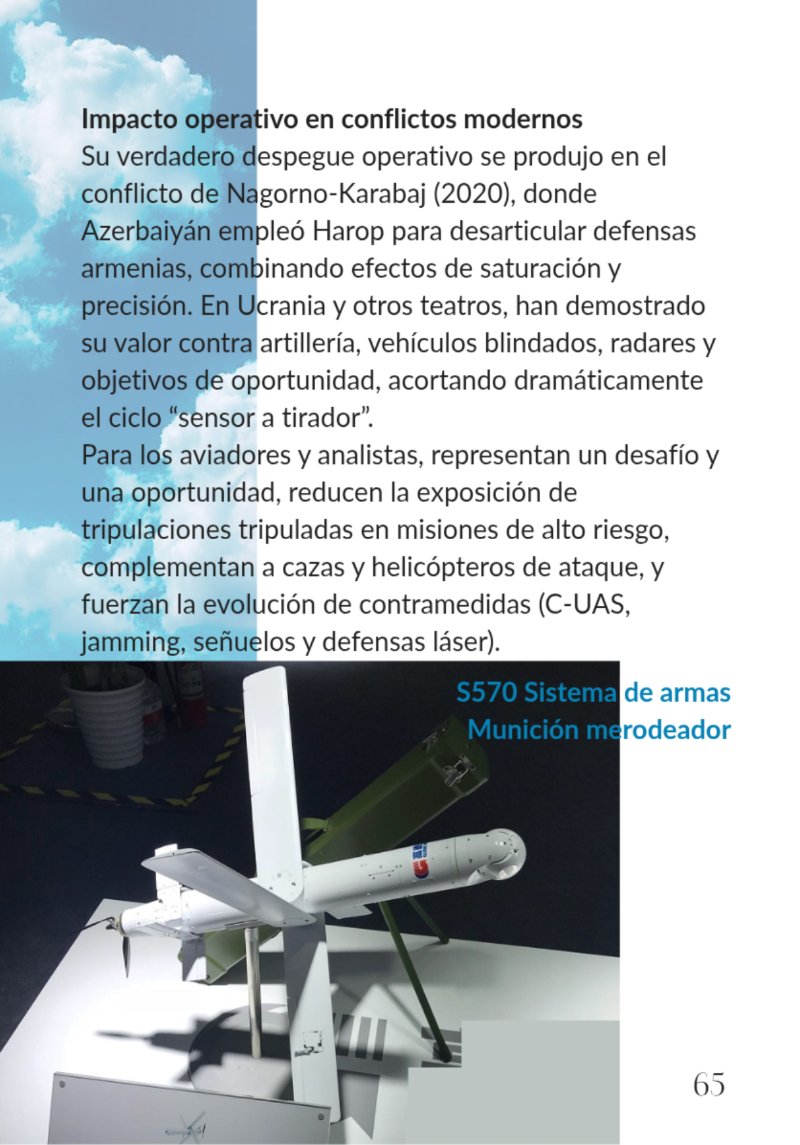 Impacto operativo en conflictos modernos

Su verdadero despegue operativo se produjo en el conflicto de Nagorno-Karabaj (2020), donde Azerbaiyán empleó Harop para desarticular defensas armenias, combinando efectos de saturación y precisión. En Ucrania y otros teatros, han demostrado su valor contra artillería, vehículos blindados, radares y objetivos de oportunidad, acortando dramáticamente el ciclo "sensor a tirador".

Para los aviadores y analistas, representan un desafío y una oportunidad, reducen la exposición de tripulaciones tripuladas en misiones de alto riesgo, complementan a cazas y helicópteros de ataque, y fuerzan la evolución de contramedidas (C-UAS, jamming, señuelos y defensas láser).

S570 Sistema de armas
Munición merodeador

65